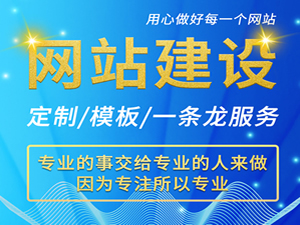 用心做好每一个网站

网站建设

定制/模板/一条龙服务

专业的事交给专业的人来做
因为专注所以专业